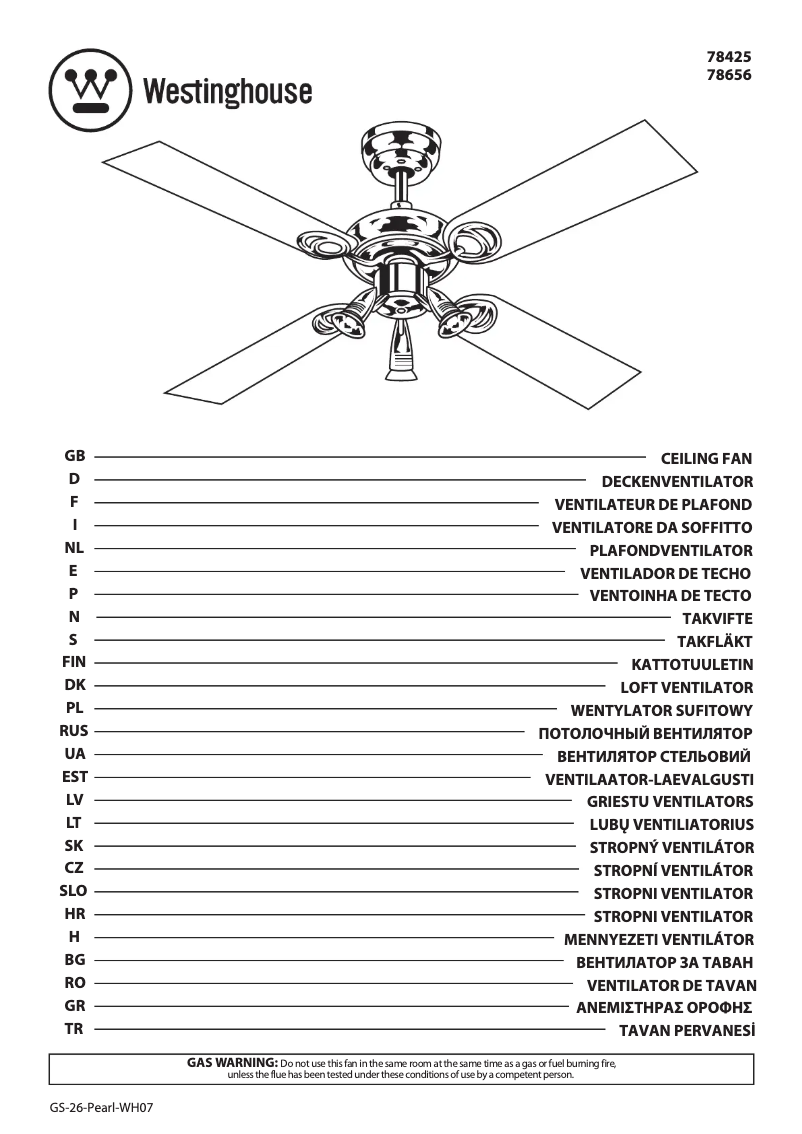 Westinghouse

78425
78656

GB CEILING FAN
D DECKENVENTILATOR
F VENTILATEUR DE PLAFOND
I VENTILATORE DA SOFFITTO
NL PLAFONDVENTILATOR
E VENTILADOR DE TECHO
P VENTOINHA DE TECTO
N TAKVIFTE
S TAKFLÄKT
FIN KATTOTUULETIN
DK LOFT VENTILATOR
PL WENTYLATOR SUFITOWY
RUS ПОТОЛОЧНЫЙ ВЕНТИЛЯТОР
UA ВЕНТИЛЯТОР СТЕЛЬОВИЙ
EST VENTILAATOR-LAEVALGUSTI
LV GRIESTU VENTILATORS
LT LUBŲ VENTILIATORIUS
SK STROPNÝ VENTILÁTOR
CZ STROPNÍ VENTILÁTOR
SLO STROPNI VENTILATOR
HR STROPNI VENTILATOR
H MENNYEZETI VENTILÁTOR
BG ВЕНТИЛАТОР ЗА ТАВАН
RO VENTILATOR DE TAVAN
GR ΑΝΕΜΙΣΤΗΡΑΣ ΟΡΟΦΗΣ
TR TAVAN PERVANESİ

GAS WARNING: Do not use this fan in the same room at the same time as a gas or fuel burning fire, unless the flue has been tested under these conditions of use by a competent person.

GS-26-Pearl-WH07